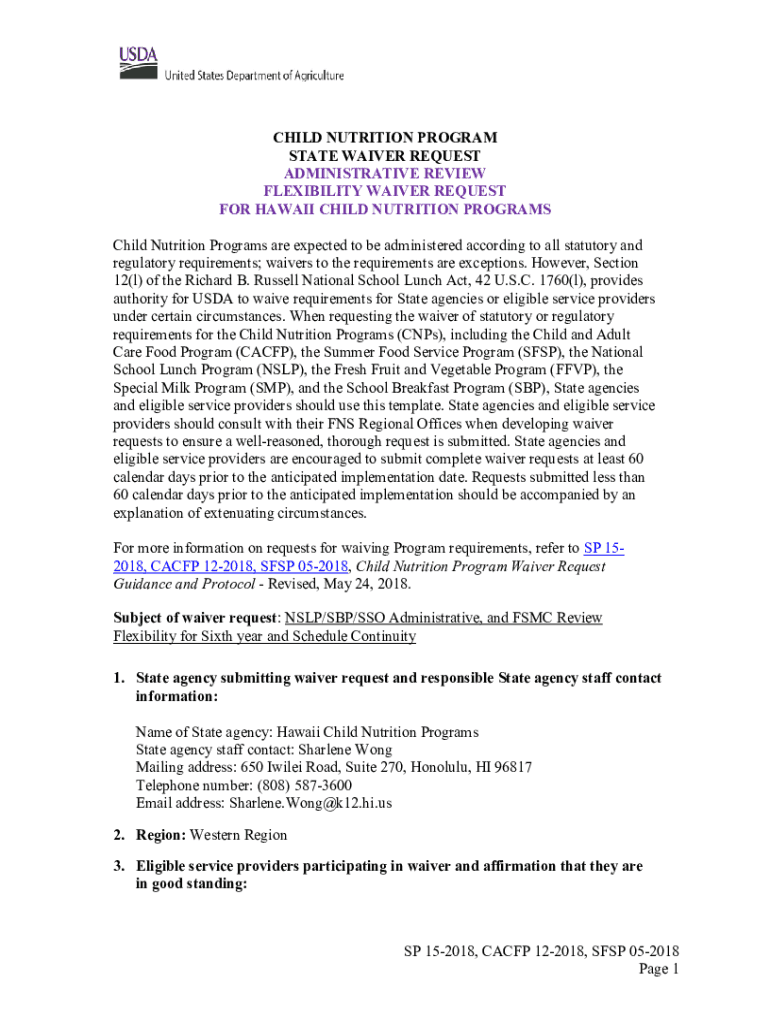 USDA
United States Department of Agriculture

CHILD NUTRITION PROGRAM
STATE WAIVER REQUEST
ADMINISTRATIVE REVIEW
FLEXIBILITY WAIVER REQUEST
FOR HAWAII CHILD NUTRITION PROGRAMS

Child Nutrition Programs are expected to be administered according to all statutory and regulatory requirements; waivers to the requirements are exceptions. However, Section 12(l) of the Richard B. Russell National School Lunch Act, 42 U.S.C. 1760(l), provides authority for USDA to waive requirements for State agencies or eligible service providers under certain circumstances. When requesting the waiver of statutory or regulatory requirements for the Child Nutrition Programs (CNPs), including the Child and Adult Care Food Program (CACFP), the Summer Food Service Program (SFSP), the National School Lunch Program (NSLP), the Fresh Fruit and Vegetable Program (FFVP), the Special Milk Program (SMP), and the School Breakfast Program (SBP), State agencies and eligible service providers should use this template. State agencies and eligible service providers should consult with their FNS Regional Offices when developing waiver requests to ensure a well-reasoned, thorough request is submitted. State agencies and eligible service providers are encouraged to submit complete waiver requests at least 60 calendar days prior to the anticipated implementation date. Requests submitted less than 60 calendar days prior to the anticipated implementation should be accompanied by an explanation of extenuating circumstances.

For more information on requests for waiving Program requirements, refer to SP 15-2018, CACFP 12-2018, SFSP 05-2018, Child Nutrition Program Waiver Request Guidance and Protocol - Revised, May 24, 2018.

Subject of waiver request: NSLP/SBP/SSO Administrative, and FSMC Review Flexibility for Sixth year and Schedule Continuity

1. State agency submitting waiver request and responsible State agency staff contact information:

Name of State agency: Hawaii Child Nutrition Programs
State agency staff contact: Sharlene Wong
Mailing address: 650 Iwilei Road, Suite 270, Honolulu, HI 96817
Telephone number: (808) 587-3600
Email address: Sharlene.Wong@k12.hi.us

2. Region: Western Region

3. Eligible service providers participating in waiver and affirmation that they are in good standing:

SP 15-2018, CACFP 12-2018, SFSP 05-2018
Page 1